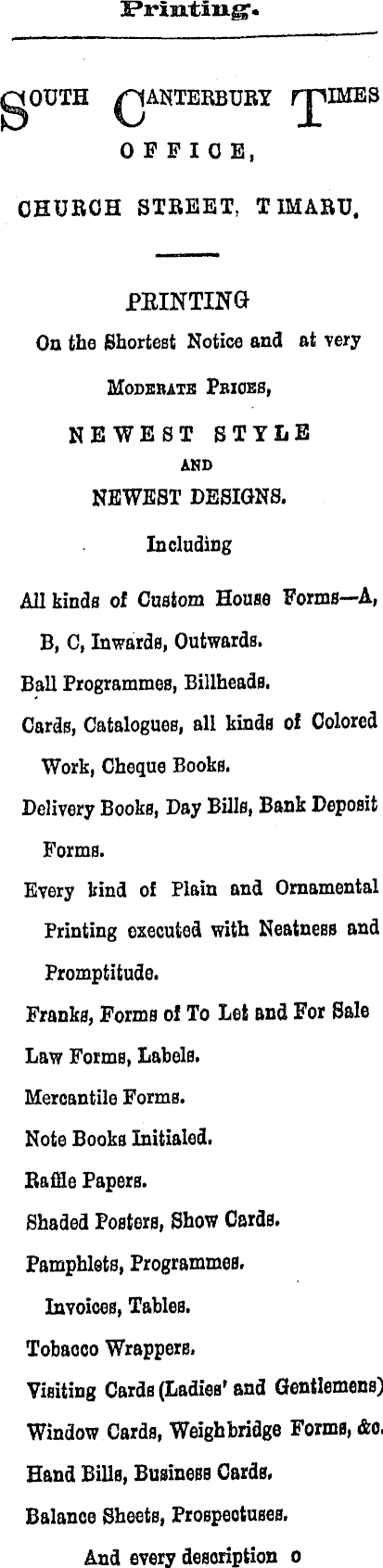 Printing.

SOUTH CANTERBURY TIMES OFFICE,

CHURCH STREET, TIMARU.

PRINTING

On the Shortest Notice and at very

MODERATE PRICES,

NEWEST STYLE

AND

NEWEST DESIGNS.

Including

All kinds of Custom House Forms—A, B, C, Inwards, Outwards.

Ball Programmes, Billheads.

Cards, Catalogues, all kinds of Colored Work, Cheque Books.

Delivery Books, Day Bills, Bank Deposit Forms.

Every kind of Plain and Ornamental Printing executed with Neatness and Promptitude.

Franks, Forms of To Let and For Sale

Law Forms, Labels.

Mercantile Forms.

Note Books Initialed.

Raffle Papers.

Shaded Posters, Show Cards.

Pamphlets, Programmes.

Invoices, Tables.

Tobacco Wrappers.

Visiting Cards (Ladies' and Gentlemens)

Window Cards, Weighbridge Forms, &c.

Hand Bills, Business Cards.

Balance Sheets, Prospectuses.

And every description o